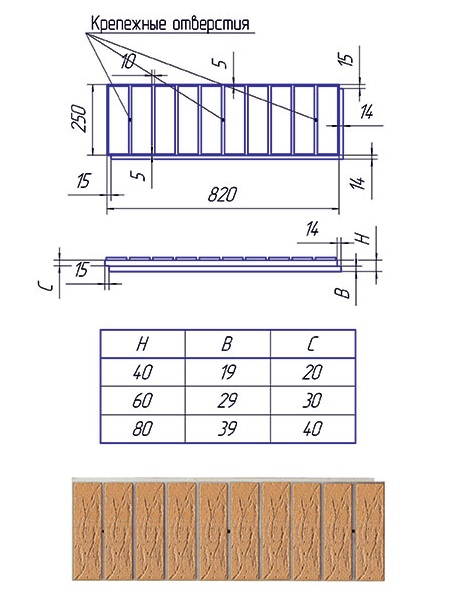 Крепежные отверстия

10

5

15

250

14

15

5

820

14

14

H

15

C

B

| H | B | C |
|---|---|---|
| 40 | 19 | 20 |
| 60 | 29 | 30 |
| 80 | 39 | 40 |